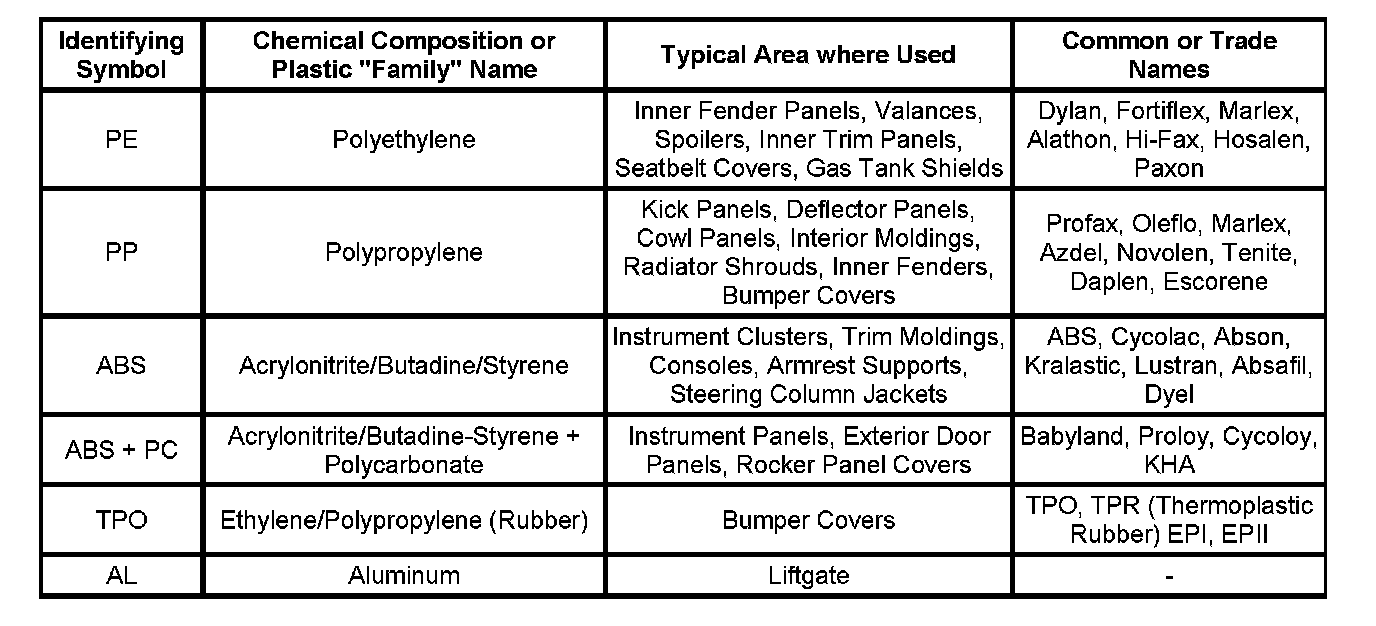 | Identifying Symbol | Chemical Composition or Plastic "Family" Name | Typical Area where Used | Common or Trade Names |
|---|---|---|---|
| PE | Polyethylene | Inner Fender Panels, Valances, Spoilers, Inner Trim Panels, Seatbelt Covers, Gas Tank Shields | Dylan, Fortiflex, Marlex, Alathon, Hi-Fax, Hosalen, Paxon |
| PP | Polypropylene | Kick Panels, Deflector Panels, Cowl Panels, Interior Moldings, Radiator Shrouds, Inner Fenders, Bumper Covers | Profax, Oleflo, Marlex, Azdel, Novolen, Tenite, Daplen, Escorene |
| ABS | Acrylonitrite/Butadine/Styrene | Instrument Clusters, Trim Moldings, Consoles, Armrest Supports, Steering Column Jackets | ABS, Cycolac, Abson, Kralastic, Lustran, Absafil, Dyel |
| ABS + PC | Acrylonitrite/Butadine-Styrene + Polycarbonate | Instrument Panels, Exterior Door Panels, Rocker Panel Covers | Babyland, Proloy, Cycoloy, KHA |
| TPO | Ethylene/Polypropylene (Rubber) | Bumper Covers | TPO, TPR (Thermoplastic Rubber) EPI, EPII |
| AL | Aluminum | Liftgate | - |